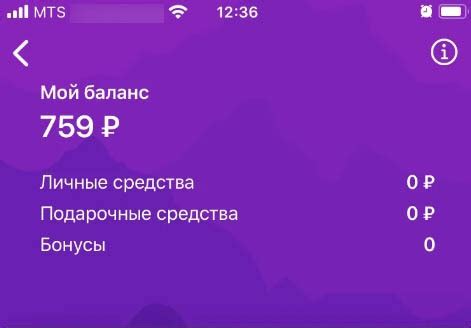 MTS 12:36

Мой баланс
759 ₽

Личные средства 0 ₽
Подарочные средства 0 ₽
Бонусы 0